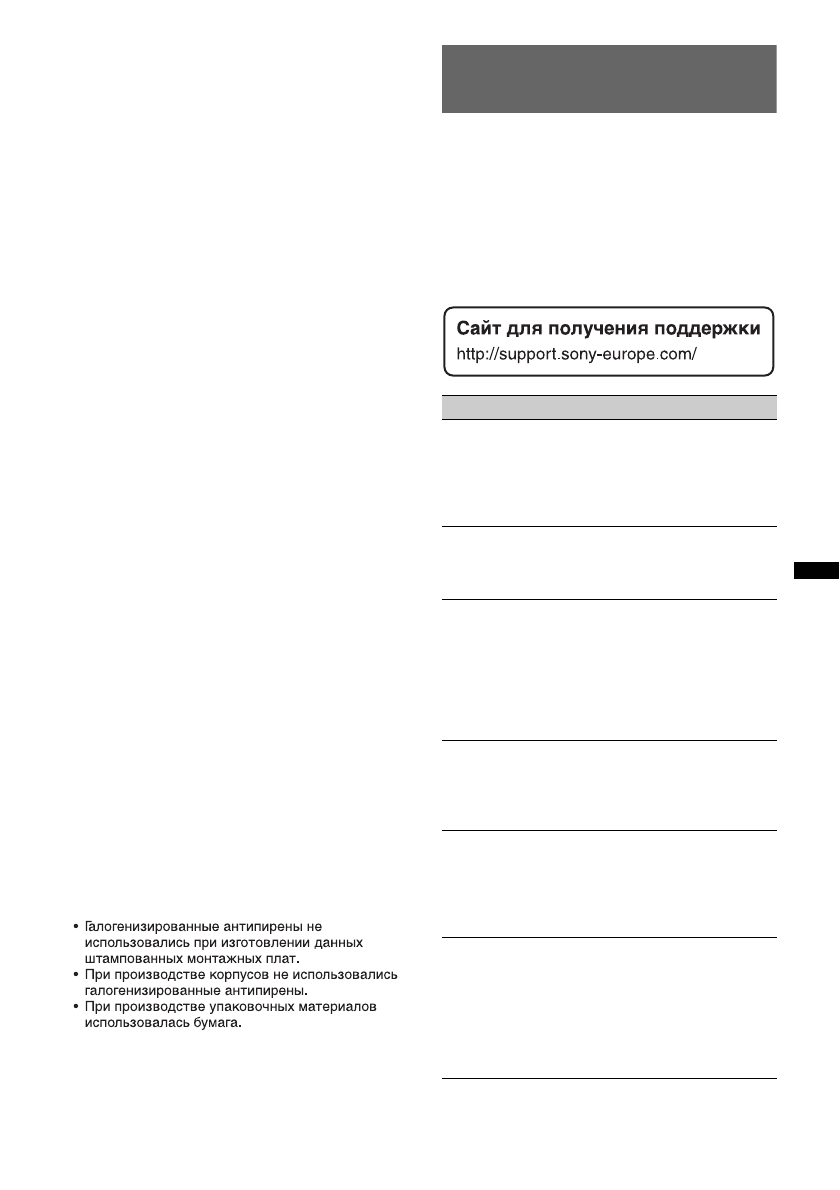 Сайт для получения поддержки
http://support.sony-europe.com/

• Галогенизированные антипирены не использовались при изготовлении данных штампованных монтажных плат.
• При производстве корпусов не использовались галогенизированные антипирены.
• При производстве упаковочных материалов использовалась бумага.